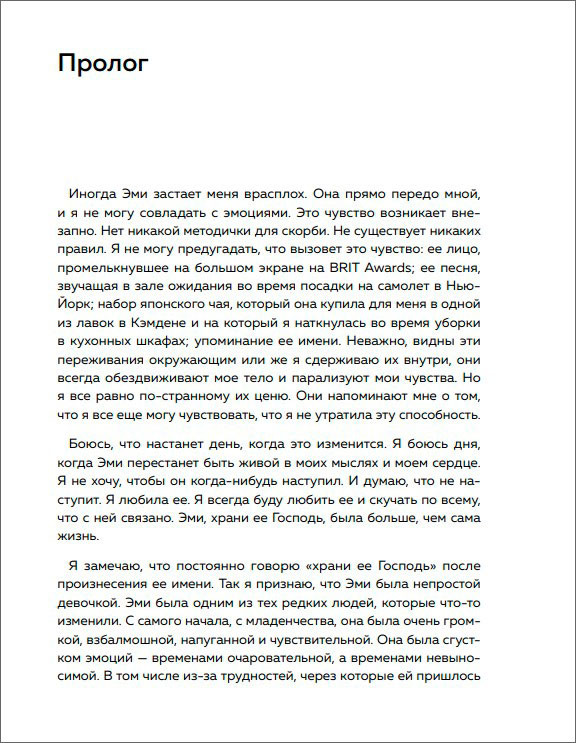 Пролог

Иногда Эми застает меня врасплох. Она прямо передо мной, и я не могу совладать с эмоциями. Это чувство возникает внезапно. Нет никакой методички для скорби. Не существует никаких правил. Я не могу предугадать, что вызовет это чувство: ее лицо, промелькнувшее на большом экране на BRIT Awards; ее песня, звучащая в зале ожидания во время посадки на самолет в Нью-Йорк; набор японского чая, который она купила для меня в одной из лавок в Кэмдене и на который я наткнулась во время уборки в кухонных шкафах; упоминание ее имени. Неважно, видны эти переживания окружающим или же я сдерживаю их внутри, они всегда обездвиживают мое тело и парализуют мои чувства. Но я все равно по-странному их ценю. Они напоминают мне о том, что я все еще могу чувствовать, что я не утратила эту способность.

Боюсь, что настанет день, когда это изменится. Я боюсь дня, когда Эми перестанет быть живой в моих мыслях и моем сердце. Я не хочу, чтобы он когда-нибудь наступил. И думаю, что не наступит. Я любила ее. Я всегда буду любить ее и скучать по всему, что с ней связано. Эми, храни ее Господь, была больше, чем сама жизнь.

Я замечаю, что постоянно говорю «храни ее Господь» после произнесения ее имени. Так я признаю, что Эми была непростой девочкой. Эми была одним из тех редких людей, которые что-то изменили. С самого начала, с младенчества, она была очень громкой, взбалмошной, напуганной и чувствительной. Она была сгустком эмоций — временами очаровательной, а временами невыносимой. В том числе из-за трудностей, через которые ей пришлось